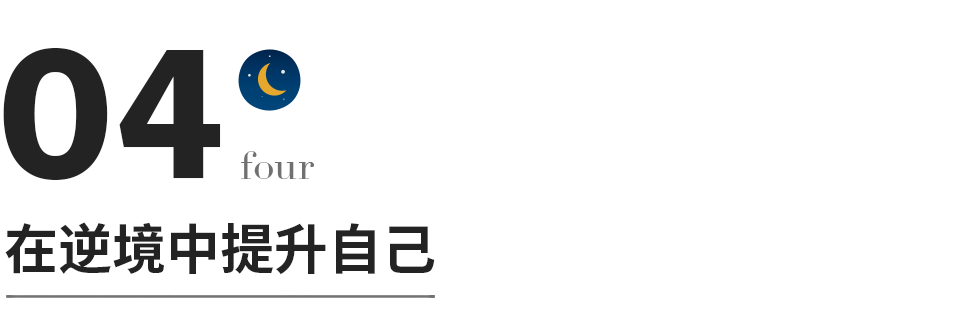 04
four

在逆境中提升自己